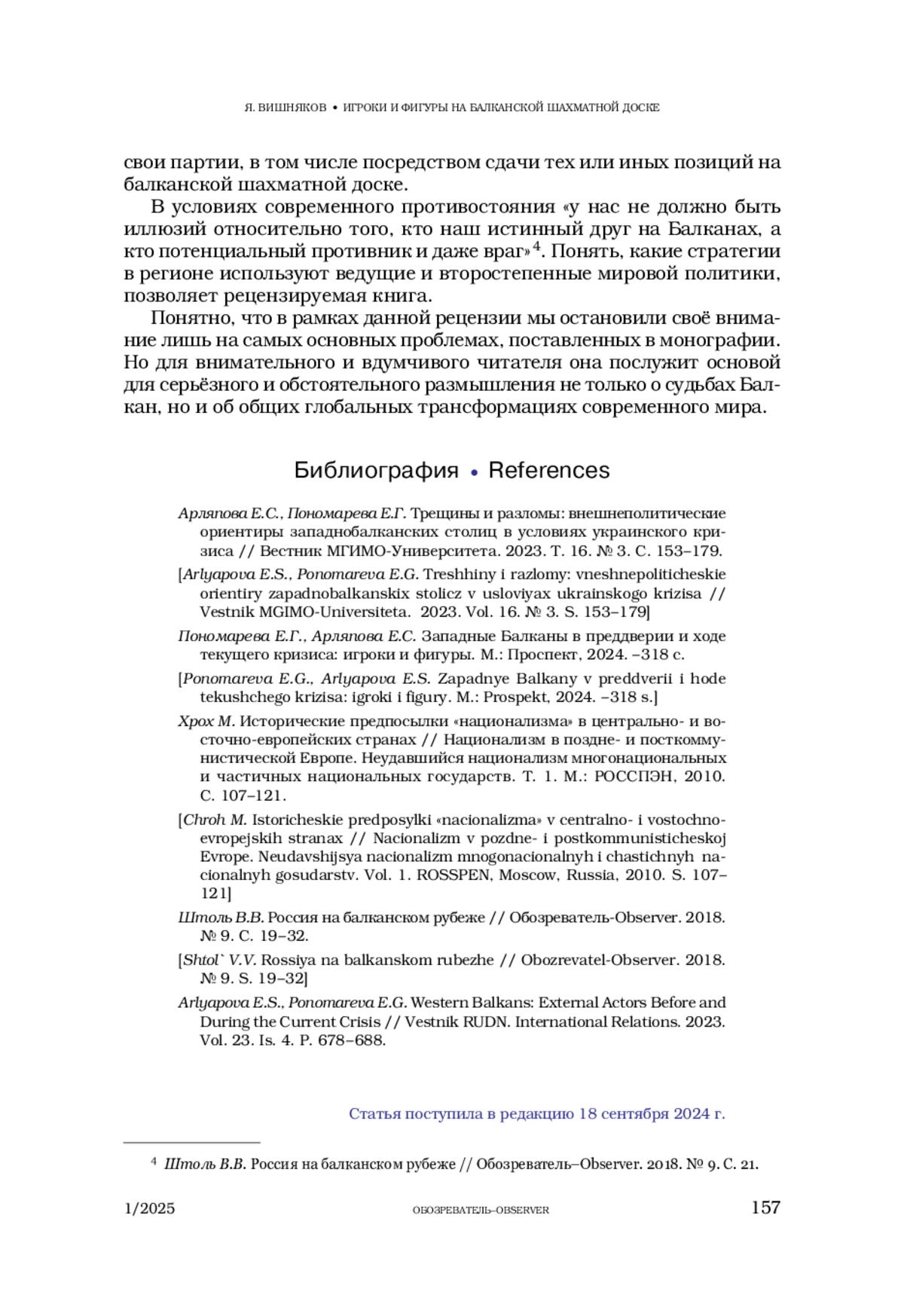 Я. ВИШНЯКОВ • ИГРОКИ И ФИГУРЫ НА БАЛКАНСКОЙ ШАХМАТНОЙ ДОСКЕ

свои партии, в том числе посредством сдачи тех или иных позиций на балканской шахматной доске.

В условиях современного противостояния «у нас не должно быть иллюзий относительно того, кто наш истинный друг на Балканах, а кто потенциальный противник и даже враг»$^4$. Понять, какие стратегии в регионе используют ведущие и второстепенные мировой политики, позволяет рецензируемая книга.

Понятно, что в рамках данной рецензии мы остановили своё внимание лишь на самых основных проблемах, поставленных в монографии. Но для внимательного и вдумчивого читателя она послужит основой для серьёзного и обстоятельного размышления не только о судьбах Балкан, но и об общих глобальных трансформациях современного мира.

Библиография • References

Арляпова Е.С., Пономарева Е.Г. Трещины и разломы: внешнеполитические ориентиры западнобалканских столиц в условиях украинского кризиса // Вестник МГИМО-Университета. 2023. Т. 16. № 3. С. 153–179.

[Arlyapova E.S., Ponomareva E.G. Treshhiny i razlomy: vneshnepoliticheskie orientiry zapadnobalkanskix stolicz v usloviyax ukrainskogo krizisa // Vestnik MGIMO-Universiteta. 2023. Vol. 16. № 3. S. 153–179]

Пономарева Е.Г., Арляпова Е.С. Западные Балканы в преддверии и ходе текущего кризиса: игроки и фигуры. М.: Проспект, 2024. –318 с.

[Ponomareva E.G., Arlyapova E.S. Zapadnye Balkany v preddverii i hode tekushchego krizisa: igroki i figury. M.: Prospekt, 2024. –318 s.]

Хрох М. Исторические предпосылки «национализма» в центрально- и восточно-европейских странах // Национализм в поздне- и посткоммунистической Европе. Неудавшийся национализм многонациональных и частичных национальных государств. Т. 1. М.: РОССПЭН, 2010. С. 107–121.

[Chroh M. Istoricheskie predposylki «nacionalizma» v centralno- i vostochno-evropejskih stranax // Nacionalizm v pozdne- i postkommunisticheskoj Evrope. Neudavshijsya nacionalizm mnogonacionalnyh i chastichnyh nacionalnyh gosudarstv. Vol. 1. ROSSPEN, Moscow, Russia, 2010. S. 107–121]

Штоль В.В. Россия на балканском рубеже // Обозреватель-Observer. 2018. № 9. С. 19–32.

[Shtol` V.V. Rossiya na balkanskom rubezhe // Obozrevatel-Observer. 2018. № 9. S. 19–32]

Arlyapova E.S., Ponomareva E.G. Western Balkans: External Actors Before and During the Current Crisis // Vestnik RUDN. International Relations. 2023. Vol. 23. Is. 4. P. 678–688.

Статья поступила в редакцию 18 сентября 2024 г.

$^4$ Штоль В.В. Россия на балканском рубеже // Обозреватель–Observer. 2018. № 9. С. 21.

1/2025 ОБОЗРЕВАТЕЛЬ–OBSERVER 157